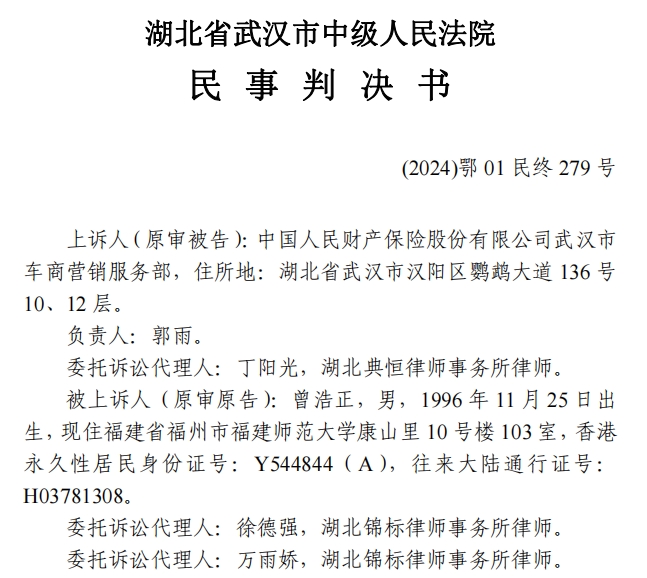 湖北省武汉市中级人民法院
民 事 判 决 书

(2024)鄂 01 民终 279 号

上诉人（原审被告）：中国人民财产保险股份有限公司武汉市车商营销服务部，住所地：湖北省武汉市汉阳区鹦鹉大道 136 号 10、12 层。

负责人：郭雨。

委托诉讼代理人：丁阳光，湖北典恒律师事务所律师。

被上诉人（原审原告）：曾浩正，男，1996 年 11 月 25 日出生，现住福建省福州市福建师范大学康山里 10 号楼 103 室，香港永久性居民身份证号：Y544844（A），往来大陆通行证号：H03781308。

委托诉讼代理人：徐德强，湖北锦标律师事务所律师。

委托诉讼代理人：万雨娇，湖北锦标律师事务所律师。